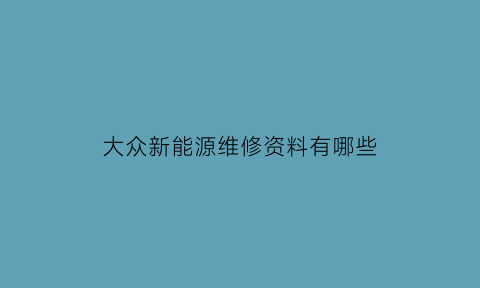 大众新能源维修资料有哪些